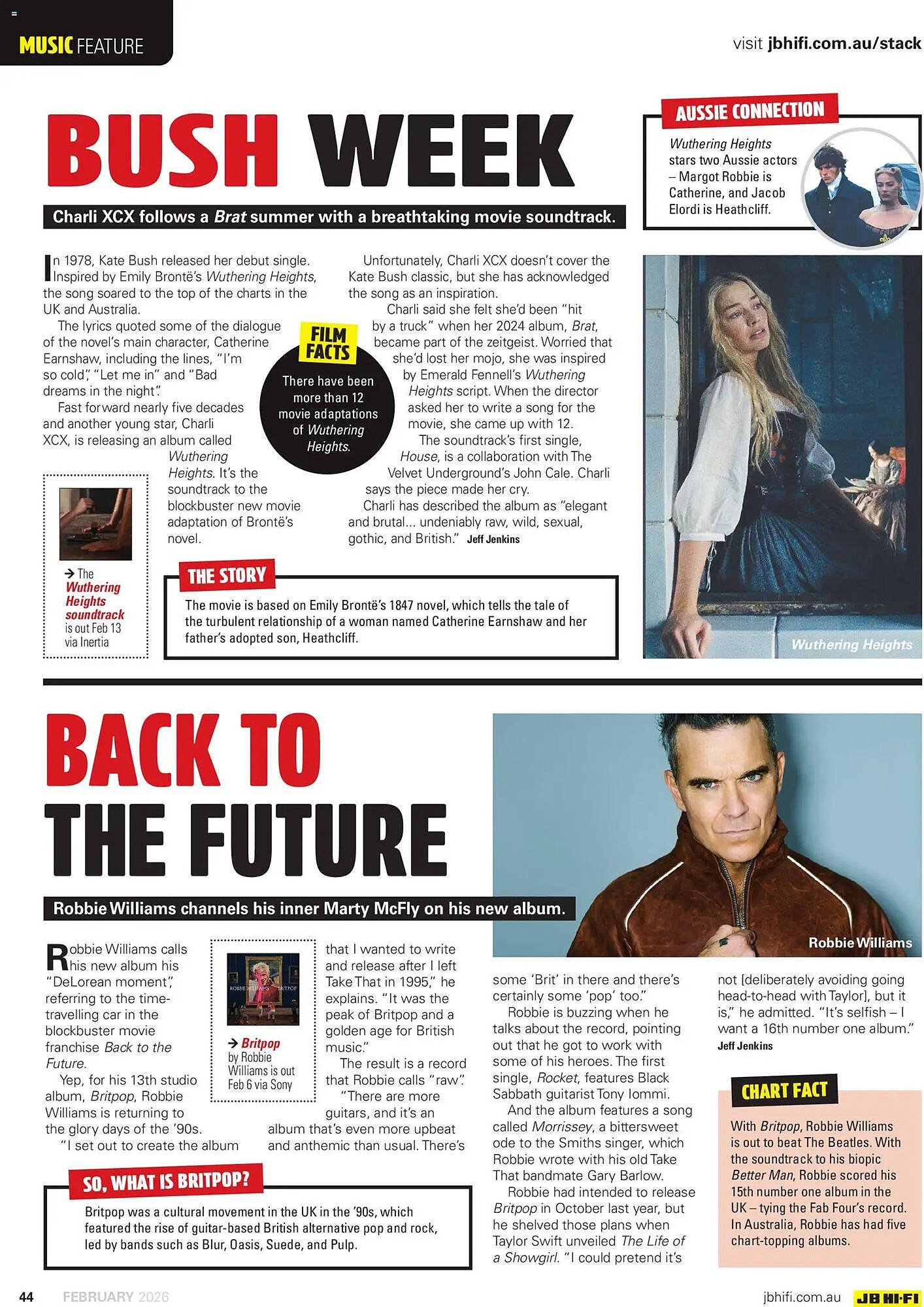 MUSIC FEATURE

visit jbhifi.com.au/stack

BUSH WEEK

Charli XCX follows a Brat summer with a breathtaking movie soundtrack.

AUSSIE CONNECTION

Wuthering Heights stars two Aussie actors – Margot Robbie is Catherine, and Jacob Elordi is Heathcliff.

In 1978, Kate Bush released her debut single. Inspired by Emily Brontë's Wuthering Heights, the song soared to the top of the charts in the UK and Australia.

The lyrics quoted some of the dialogue of the novel's main character, Catherine Earnshaw, including the lines, "I'm so cold", "Let me in" and "Bad dreams in the night".

Fast forward nearly five decades and another young star, Charli XCX, is releasing an album called Wuthering Heights. It's the soundtrack to the blockbuster new movie adaptation of Brontë's novel.

FILM FACTS

There have been more than 12 movie adaptations of Wuthering Heights.

Unfortunately, Charli XCX doesn't cover the Kate Bush classic, but she has acknowledged the song as an inspiration.

Charli said she felt she'd been "hit by a truck" when her 2024 album, Brat, became part of the zeitgeist. Worried that she'd lost her mojo, she was inspired by Emerald Fennell's Wuthering Heights script. When the director asked her to write a song for the movie, she came up with 12.

The soundtrack's first single, House, is a collaboration with The Velvet Underground's John Cale. Charli says the piece made her cry.

Charli has described the album as "elegant and brutal... undeniably raw, wild, sexual, gothic, and British." Jeff Jenkins

→ The Wuthering Heights soundtrack is out Feb 13 via Inertia

THE STORY

The movie is based on Emily Brontë's 1847 novel, which tells the tale of the turbulent relationship of a woman named Catherine Earnshaw and her father's adopted son, Heathcliff.

Wuthering Heights

BACK TO THE FUTURE

Robbie Williams channels his inner Marty McFly on his new album.

Robbie Williams

Robbie Williams calls his new album his "DeLorean moment", referring to the time-travelling car in the blockbuster movie franchise Back to the Future.

Yep, for his 13th studio album, Britpop, Robbie Williams is returning to the glory days of the '90s.

"I set out to create the album that I wanted to write and release after I left Take That in 1995," he explains. "It was the peak of Britpop and a golden age for British music."

The result is a record that Robbie calls "raw".

"There are more guitars, and it's an album that's even more upbeat and anthemic than usual. There's some 'Brit' in there and there's certainly some 'pop' too."

Robbie is buzzing when he talks about the record, pointing out that he got to work with some of his heroes. The first single, Rocket, features Black Sabbath guitarist Tony Iommi.

And the album features a song called Morrissey, a bittersweet ode to the Smiths singer, which Robbie wrote with his old Take That bandmate Gary Barlow.

Robbie had intended to release Britpop in October last year, but he shelved those plans when Taylor Swift unveiled The Life of a Showgirl. "I could pretend it's not [deliberately avoiding going head-to-head with Taylor], but it is," he admitted. "It's selfish – I want a 16th number one album."
Jeff Jenkins

ROBBIE WILLIAMS BRITPOP

→ Britpop by Robbie Williams is out Feb 6 via Sony

SO, WHAT IS BRITPOP?

Britpop was a cultural movement in the UK in the '90s, which featured the rise of guitar-based British alternative pop and rock, led by bands such as Blur, Oasis, Suede, and Pulp.

CHART FACT

With Britpop, Robbie Williams is out to beat The Beatles. With the soundtrack to his biopic Better Man, Robbie scored his 15th number one album in the UK – tying the Fab Four's record. In Australia, Robbie has had five chart-topping albums.

44 FEBRUARY 2026

jbhifi.com.au JB HI-FI